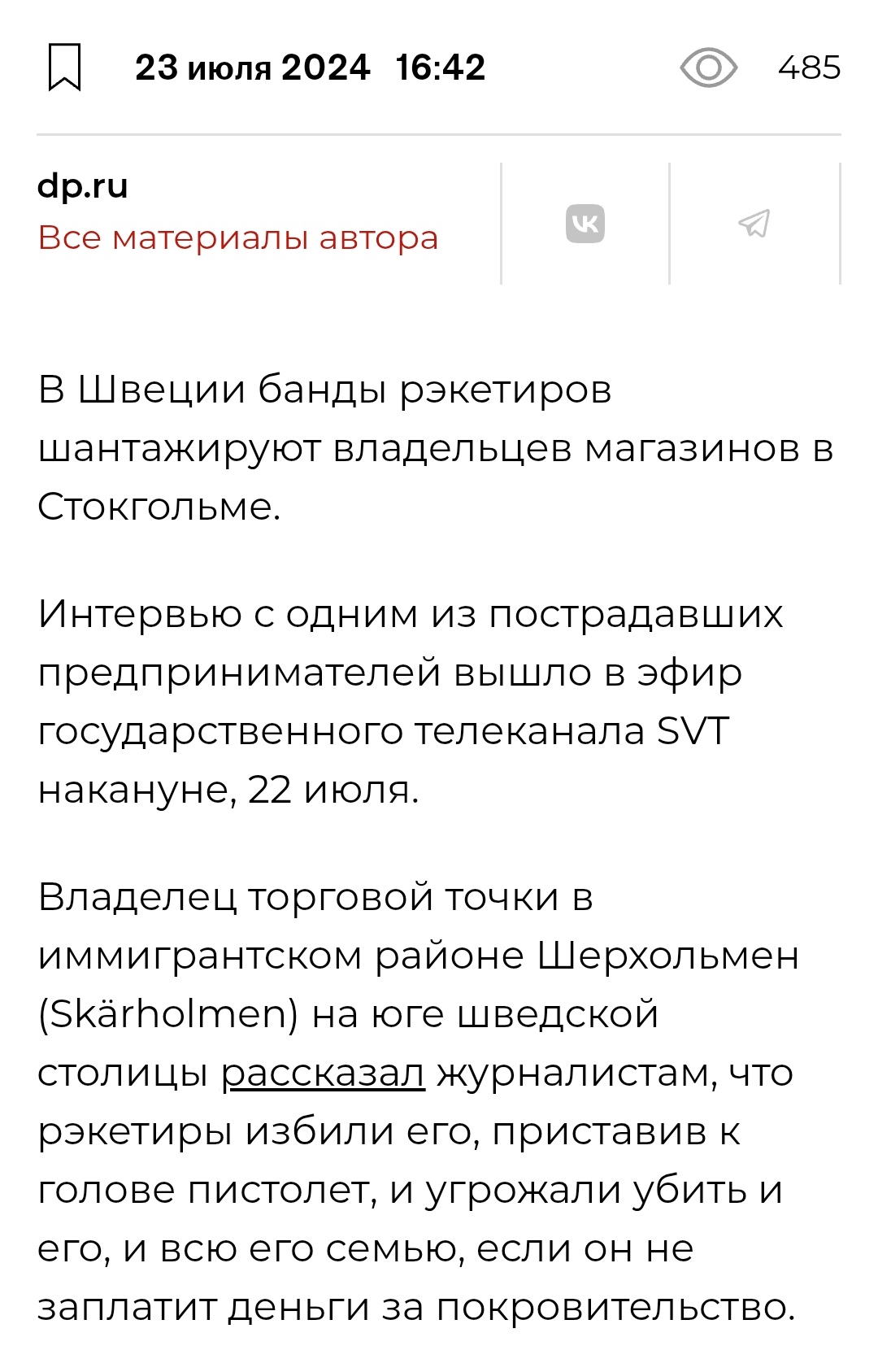 23 июля 2024 16:42 485

dp.ru
Все материалы автора

В Швеции банды рэкетиров шантажируют владельцев магазинов в Стокгольме.

Интервью с одним из пострадавших предпринимателей вышло в эфир государственного телеканала SVT накануне, 22 июля.

Владелец торговой точки в иммигрантском районе Шерхольмен (Skärholmen) на юге шведской столицы рассказал журналистам, что рэкетиры избили его, приставив к голове пистолет, и угрожали убить и его, и всю его семью, если он не заплатит деньги за покровительство.